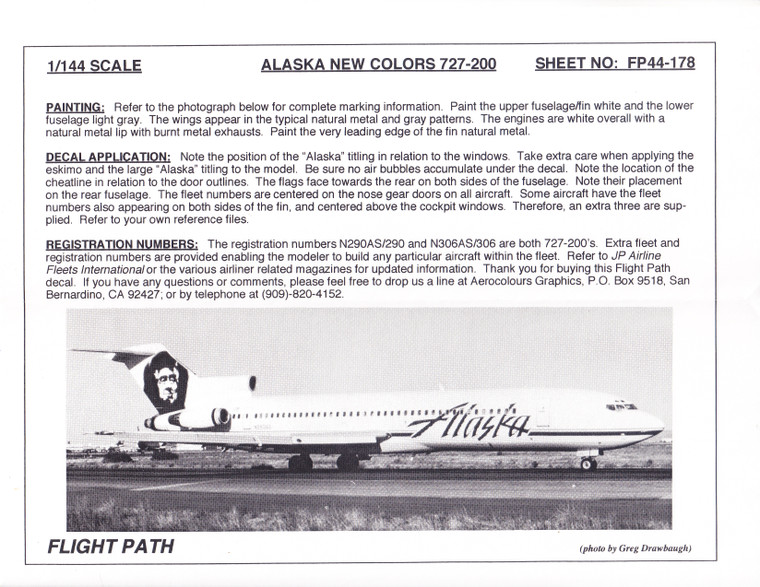 1/144 SCALE

ALASKA NEW COLORS 727-200

SHEET NO: FP44-178

PAINTING: Refer to the photograph below for complete marking information. Paint the upper fuselage/fin white and the lower fuselage light gray. The wings appear in the typical natural metal and gray patterns. The engines are white overall with a natural metal lip with burnt metal exhausts. Paint the very leading edge of the fin natural metal.

DECAL APPLICATION: Note the position of the "Alaska" titling in relation to the windows. Take extra care when applying the eskimo and the large "Alaska" titling to the model. Be sure no air bubbles accumulate under the decal. Note the location of the cheatline in relation to the door outlines. The flags face towards the rear on both sides of the fuselage. Note their placement on the rear fuselage. The fleet numbers are centered on the nose gear doors on all aircraft. Some aircraft have the fleet numbers also appearing on both sides of the fin, and centered above the cockpit windows. Therefore, an extra three are supplied. Refer to your own reference files.

REGISTRATION NUMBERS: The registration numbers N290AS/290 and N306AS/306 are both 727-200's. Extra fleet and registration numbers are provided enabling the modeler to build any particular aircraft within the fleet. Refer to JP Airline Fleets International or the various airliner related magazines for updated information. Thank you for buying this Flight Path decal. If you have any questions or comments, please feel free to drop us a line at Aerocolours Graphics, P.O. Box 9518, San Bernardino, CA 92427; or by telephone at (909)-820-4152.

Alaska

FLIGHT PATH

(photo by Greg Drawbaugh)